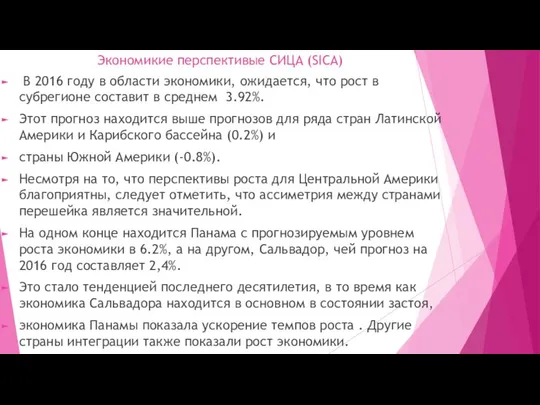 Экономикие перспективые СИЦА (SICA)

В 2016 году в области экономики, ожидается, что рост в субрегионе составит в среднем 3.92%.

Этот прогноз находится выше прогнозов для ряда стран Латинской Америки и Карибского бассейна (0.2%) и

страны Южной Америки (-0.8%).

Несмотря на то, что перспективы роста для Центральной Америки благоприятны, следует отметить, что ассиметрия между странами перешейка является значительной.

На одном конце находится Панама с прогнозируемым уровнем роста экономики в 6.2%, а на другом, Сальвадор, чей прогноз на 2016 год составляет 2,4%.

Это стало тенденцией последнего десятилетия, в то время как экономика Сальвадора находится в основном в состоянии застоя,

экономика Панамы показала ускорение темпов роста . Другие страны интеграции также показали рост экономики.